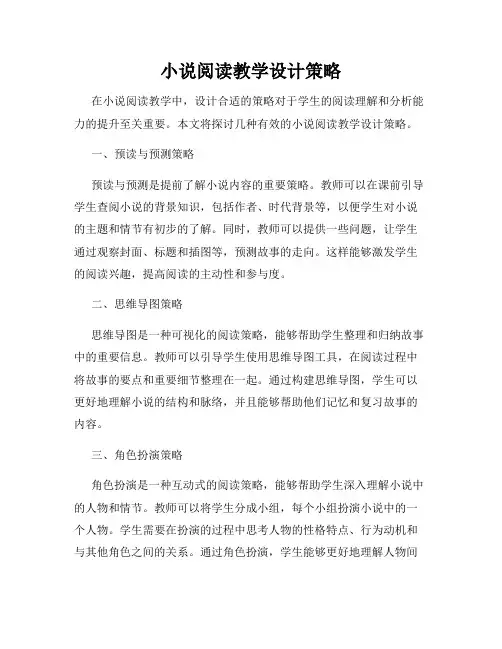 小说阅读教学设计策略

在小说阅读教学中，设计合适的策略对于学生的阅读理解和分析能力的提升至关重要。本文将探讨几种有效的小说阅读教学设计策略。

一、预读与预测策略

预读与预测是提前了解小说内容的重要策略。教师可以在课前引导学生查阅小说的背景知识，包括作者、时代背景等，以便学生对小说的主题和情节有初步的了解。同时，教师可以提供一些问题，让学生通过观察封面、标题和插图等，预测故事的走向。这样能够激发学生的阅读兴趣，提高阅读的主动性和参与度。

二、思维导图策略

思维导图是一种可视化的阅读策略，能够帮助学生整理和归纳故事中的重要信息。教师可以引导学生使用思维导图工具，在阅读过程中将故事的要点和重要细节整理在一起。通过构建思维导图，学生可以更好地理解小说的结构和脉络，并且能够帮助他们记忆和复习故事的内容。

三、角色扮演策略

角色扮演是一种互动式的阅读策略，能够帮助学生深入理解小说中的人物和情节。教师可以将学生分成小组，每个小组扮演小说中的一个人物。学生需要在扮演的过程中思考人物的性格特点、行为动机和与其他角色之间的关系。通过角色扮演，学生能够更好地理解人物间